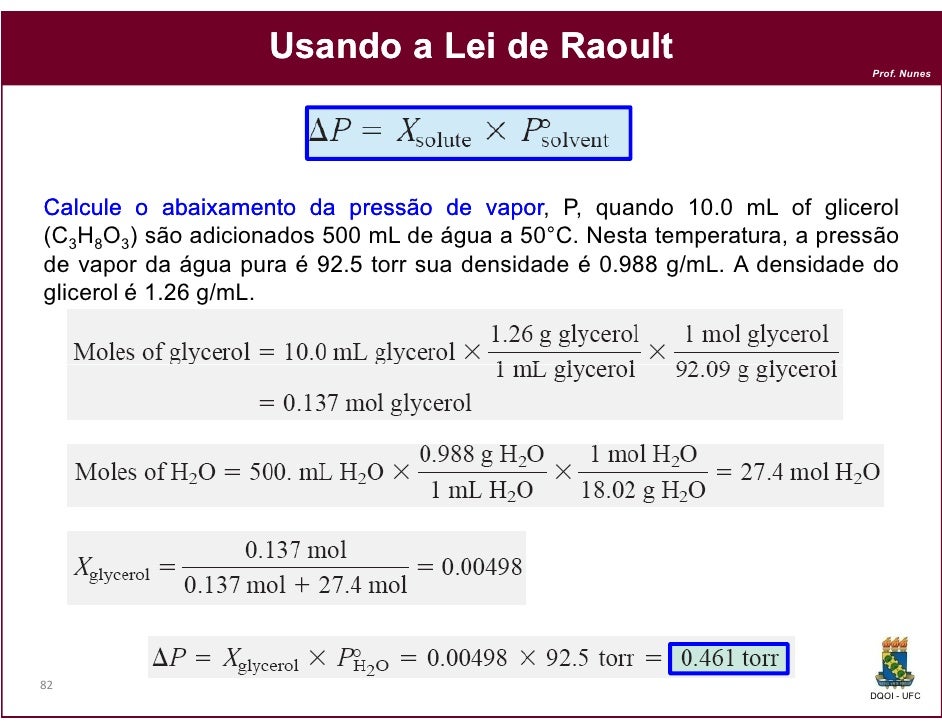 Usando a Lei de Raoult

Prof. Nunes

$\Delta P = X_{\text{solute}} \times P^{\circ}_{\text{solvent}}$

Calcule o abaixamento da pressão de vapor, P, quando 10.0 mL of glicerol ($C_3H_8O_3$) são adicionados 500 mL de água a 50°C. Nesta temperatura, a pressão de vapor da água pura é 92.5 torr sua densidade é 0.988 g/mL. A densidade do glicerol é 1.26 g/mL.

$\text{Moles of glycerol} = 10.0 \text{ mL glycerol} \times \frac{1.26 \text{ g glycerol}}{1 \text{ mL glycerol}} \times \frac{1 \text{ mol glycerol}}{92.09 \text{ g glycerol}}$
$= 0.137 \text{ mol glycerol}$

$\text{Moles of } H_2O = 500. \text{ mL } H_2O \times \frac{0.988 \text{ g } H_2O}{1 \text{ mL } H_2O} \times \frac{1 \text{ mol } H_2O}{18.02 \text{ g } H_2O} = 27.4 \text{ mol } H_2O$

$X_{\text{glycerol}} = \frac{0.137 \text{ mol}}{0.137 \text{ mol} + 27.4 \text{ mol}} = 0.00498$

$\Delta P = X_{\text{glycerol}} \times P^{\circ}_{H_2O} = 0.00498 \times 92.5 \text{ torr} = 0.461 \text{ torr}$

82

DQOI - UFC